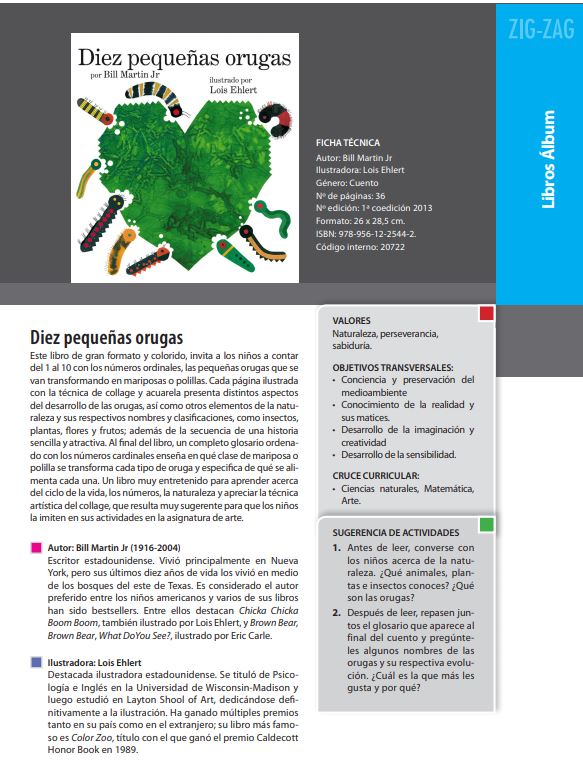 Diez pequeñas orugas
por Bill Martin Jr
ilustrado por
Lois Ehlert

ZIG-ZAG

Libros Álbum

FICHA TÉCNICA
Autor: Bill Martin Jr
Ilustradora: Lois Ehlert
Género: Cuento
Nº de páginas: 36
Nº edición: 1ª coedición 2013
Formato: 26 x 28,5 cm.
ISBN: 978-956-12-2544-2.
Código interno: 20722

Diez pequeñas orugas

Este libro de gran formato y colorido, invita a los niños a contar del 1 al 10 con los números ordinales, las pequeñas orugas que se van transformando en mariposas o polillas. Cada página ilustrada con la técnica de collage y acuarela presenta distintos aspectos del desarrollo de las orugas, así como otros elementos de la naturaleza y sus respectivos nombres y clasificaciones, como insectos, plantas, flores y frutos; además de la secuencia de una historia sencilla y atractiva. Al final del libro, un completo glosario ordenado con los números cardinales enseña en qué clase de mariposa o polilla se transforma cada tipo de oruga y especifica de qué se alimenta cada una. Un libro muy entretenido para aprender acerca del ciclo de la vida, los números, la naturaleza y apreciar la técnica artística del collage, que resulta muy sugerente para que los niños la imiten en sus actividades en la asignatura de arte.

Autor: Bill Martin Jr (1916-2004)
Escritor estadounidense. Vivió principalmente en Nueva York, pero sus últimos diez años de vida los vivió en medio de los bosques del este de Texas. Es considerado el autor preferido entre los niños americanos y varios de sus libros han sido bestsellers. Entre ellos destacan Chicka Chicka Boom Boom, también ilustrado por Lois Ehlert, y Brown Bear, Brown Bear, What DoYou See?, ilustrado por Eric Carle.

Ilustradora: Lois Ehlert
Destacada ilustradora estadounidense. Se tituló de Psicología e Inglés en la Universidad de Wisconsin-Madison y luego estudió en Layton Shool of Art, dedicándose definitivamente a la ilustración. Ha ganado múltiples premios tanto en su país como en el extranjero; su libro más famoso es Color Zoo, título con el que ganó el premio Caldecott Honor Book en 1989.

VALORES
Naturaleza, perseverancia, sabiduría.

OBJETIVOS TRANSVERSALES:
• Conciencia y preservación del medioambiente
• Conocimiento de la realidad y sus matices.
• Desarrollo de la imaginación y creatividad
• Desarrollo de la sensibilidad.

CRUCE CURRICULAR:
• Ciencias naturales, Matemática, Arte.

SUGERENCIA DE ACTIVIDADES
1. Antes de leer, converse con los niños acerca de la naturaleza. ¿Qué animales, plantas e insectos conoces? ¿Qué son las orugas?
2. Después de leer, repasen juntos el glosario que aparece al final del cuento y pregúnteles algunos nombres de las orugas y su respectiva evolución. ¿Cuál es la que más les gusta y por qué?